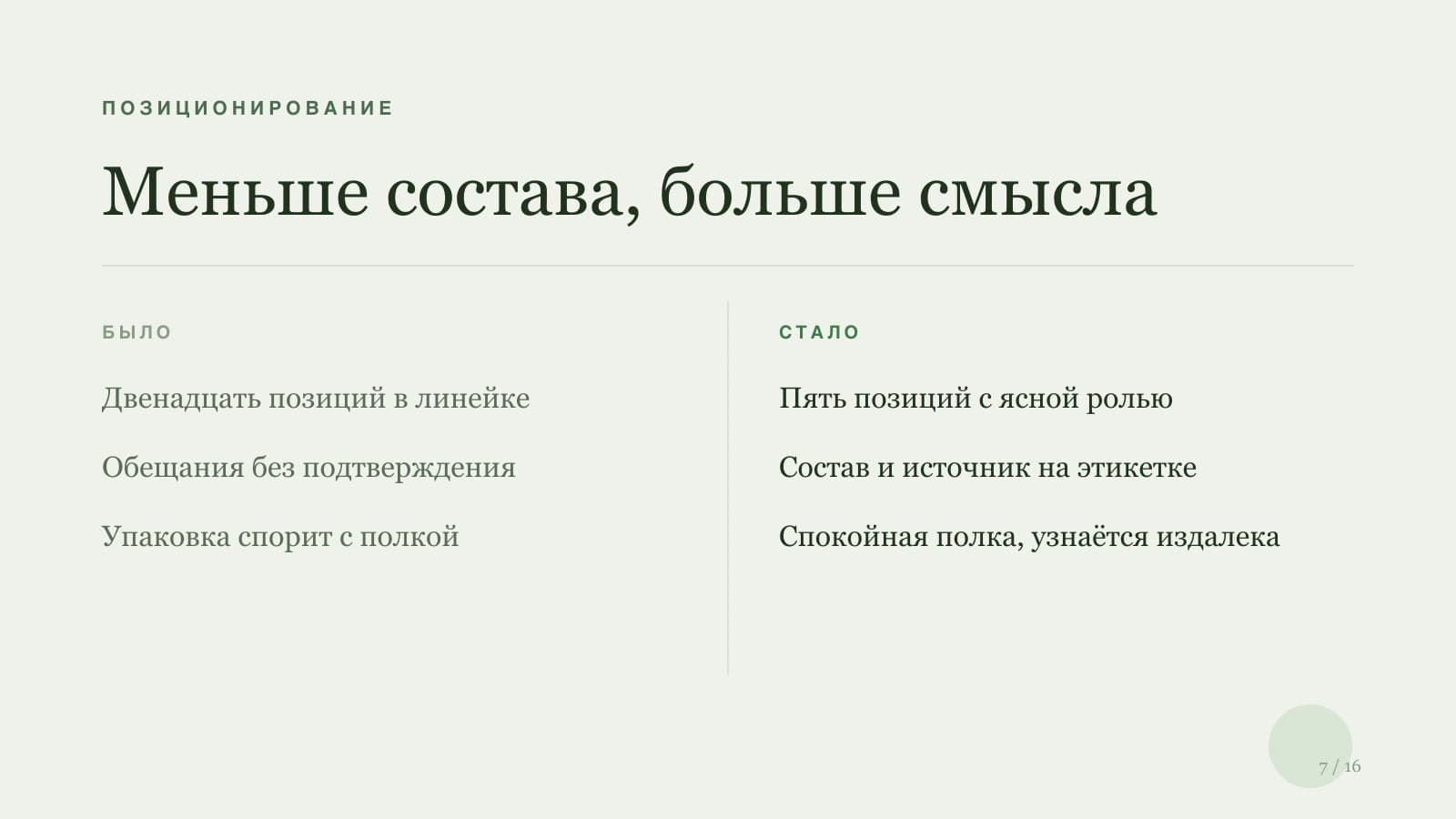 ПОЗИЦИОНИРОВАНИЕ

Меньше состава, больше смысла

БЫЛО

Двенадцать позиций в линейке

Обещания без подтверждения

Упаковка спорит с полкой

СТАЛО

Пять позиций с ясной ролью

Состав и источник на этикетке

Спокойная полка, узнаётся издалека

7 / 16